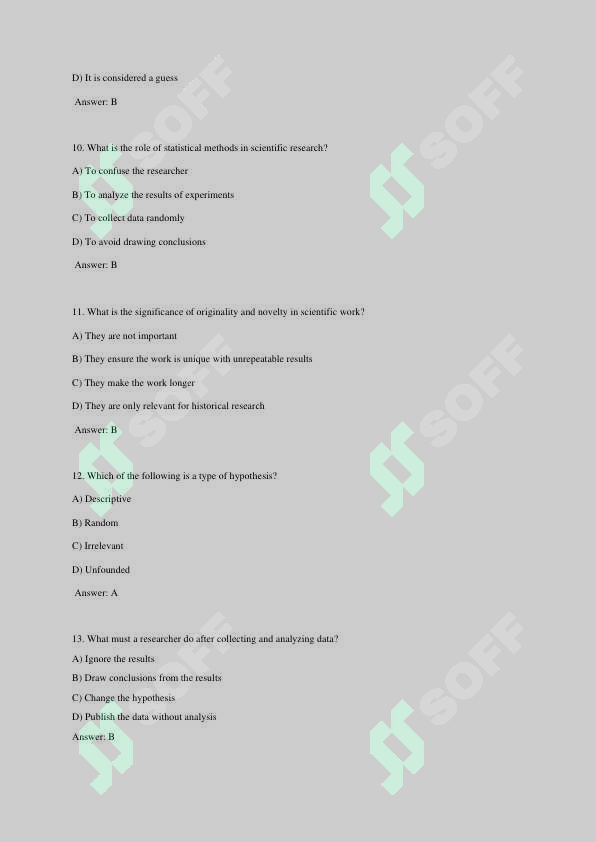 D) It is considered a guess

Answer: B

10. What is the role of statistical methods in scientific research?

A) To confuse the researcher

B) To analyze the results of experiments

C) To collect data randomly

D) To avoid drawing conclusions

Answer: B

11. What is the significance of originality and novelty in scientific work?

A) They are not important

B) They ensure the work is unique with unrepeatable results

C) They make the work longer

D) They are only relevant for historical research

Answer: B

12. Which of the following is a type of hypothesis?

A) Descriptive

B) Random

C) Irrelevant

D) Unfounded

Answer: A

13. What must a researcher do after collecting and analyzing data?

A) Ignore the results

B) Draw conclusions from the results

C) Change the hypothesis

D) Publish the data without analysis

Answer: B

SOFF SOFF SOFF SOFF SOFF SOFF